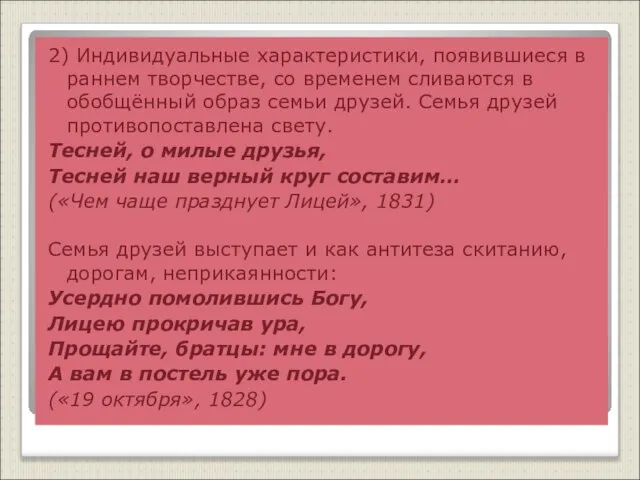 2) Индивидуальные характеристики, появившиеся в раннем творчестве, со временем сливаются в обобщённый образ семьи друзей. Семья друзей противопоставлена свету.

Тесней, о милые друзья,
Тесней наш верный круг составим…
(«Чем чаще празднует Лицей», 1831)

Семья друзей выступает и как антитеза скитанию, дорогам, неприкаянности:

Усердно помолившись Богу,
Лицею прокричав ура,
Прощайте, братцы: мне в дорогу,
А вам в постель уже пора.
(«19 октября», 1828)